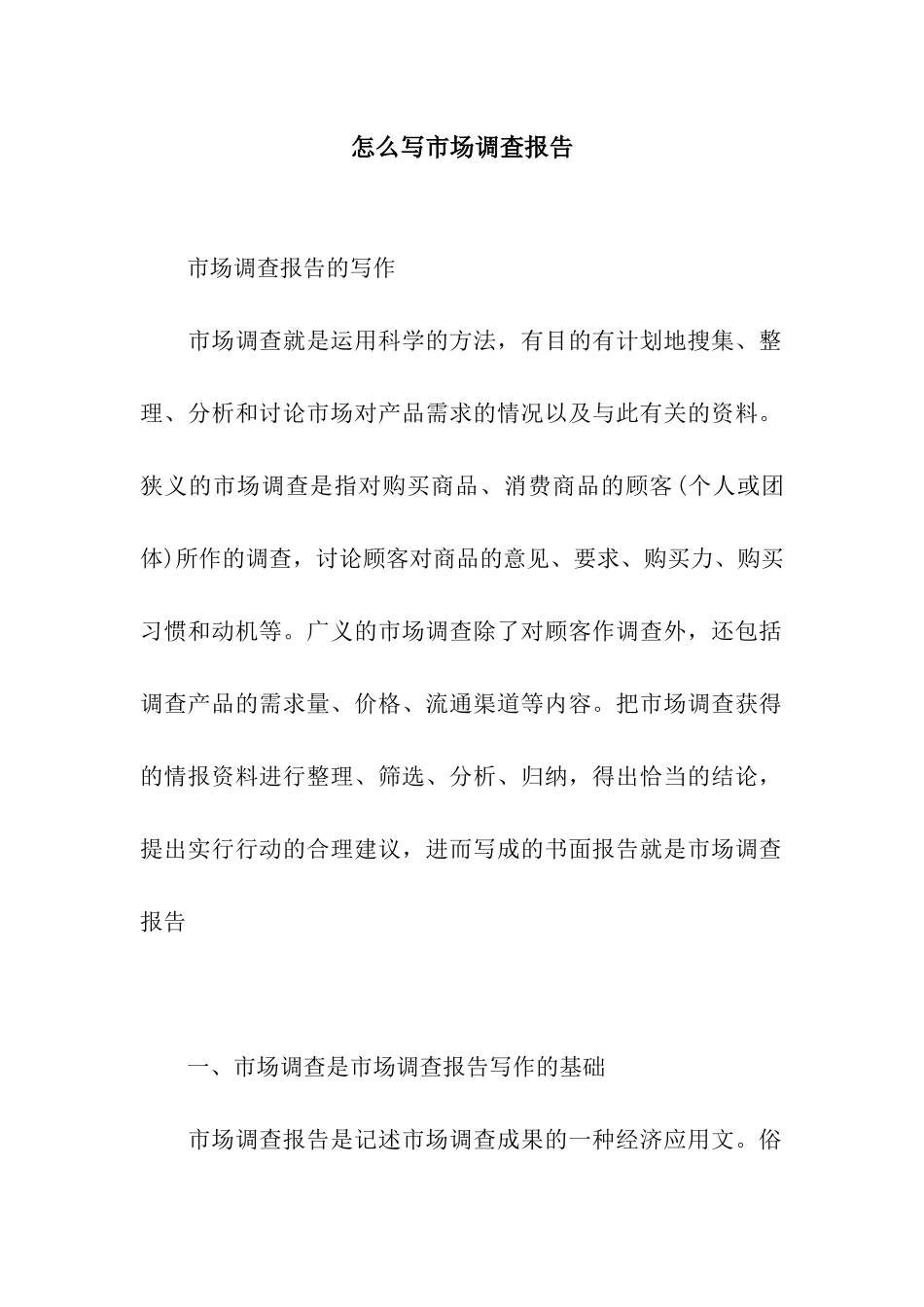 怎么写市场调查报告

市场调查报告的写作

市场调查就是运用科学的方法，有目的有计划地搜集、整理、分析和讨论市场对产品需求的情况以及与此有关的资料。狭义的市场调查是指对购买商品、消费商品的顾客(个人或团体)所作的调查，讨论顾客对商品的意见、要求、购买力、购买习惯和动机等。广义的市场调查除了对顾客作调查外，还包括调查产品的需求量、价格、流通渠道等内容。把市场调查获得的情报资料进行整理、筛选、分析、归纳，得出恰当的结论，提出实行行动的合理建议，进而写成的书面报告就是市场调查报告

一、市场调查是市场调查报告写作的基础

市场调查报告是记述市场调查成果的一种经济应用文。俗